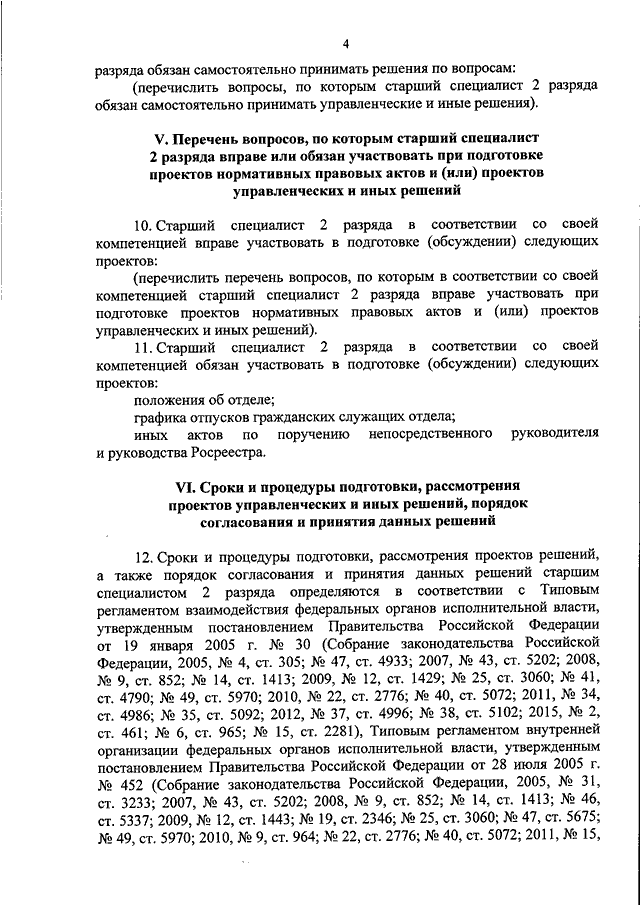 4

разряда обязан самостоятельно принимать решения по вопросам:

(перечислить вопросы, по которым старший специалист 2 разряда обязан самостоятельно принимать управленческие и иные решения).

V. Перечень вопросов, по которым старший специалист 2 разряда вправе или обязан участвовать при подготовке проектов нормативных правовых актов и (или) проектов управленческих и иных решений

10. Старший специалист 2 разряда в соответствии со своей компетенцией вправе участвовать в подготовке (обсуждении) следующих проектов:

(перечислить перечень вопросов, по которым в соответствии со своей компетенцией старший специалист 2 разряда вправе участвовать при подготовке проектов нормативных правовых актов и (или) проектов управленческих и иных решений).

11. Старший специалист 2 разряда в соответствии со своей компетенцией обязан участвовать в подготовке (обсуждении) следующих проектов:

положения об отделе;

графика отпусков гражданских служащих отдела;

иных актов по поручению непосредственного руководителя и руководства Росреестра.

VI. Сроки и процедуры подготовки, рассмотрения проектов управленческих и иных решений, порядок согласования и принятия данных решений

12. Сроки и процедуры подготовки, рассмотрения проектов решений, а также порядок согласования и принятия данных решений старшим специалистом 2 разряда определяются в соответствии с Типовым регламентом взаимодействия федеральных органов исполнительной власти, утвержденным постановлением Правительства Российской Федерации от 19 января 2005 г. № 30 (Собрание законодательства Российской Федерации, 2005, № 4, ст. 305; № 47, ст. 4933; 2007, № 43, ст. 5202; 2008, № 9, ст. 852; № 14, ст. 1413; 2009, № 12, ст. 1429; № 25, ст. 3060; № 41, ст. 4790; № 49, ст. 5970; 2010, № 22, ст. 2776; № 40, ст. 5072; 2011, № 34, ст. 4986; № 35, ст. 5092; 2012, № 37, ст. 4996; № 38, ст. 5102; 2015, № 2, ст. 461; № 6, ст. 965; № 15, ст. 2281), Типовым регламентом внутренней организации федеральных органов исполнительной власти, утвержденным постановлением Правительства Российской Федерации от 28 июля 2005 г. № 452 (Собрание законодательства Российской Федерации, 2005, № 31, ст. 3233; 2007, № 43, ст. 5202; 2008, № 9, ст. 852; № 14, ст. 1413; № 46, ст. 5337; 2009, № 12, ст. 1443; № 19, ст. 2346; № 25, ст. 3060; № 47, ст. 5675; № 49, ст. 5970; 2010, № 9, ст. 964; № 22, ст. 2776; № 40, ст. 5072; 2011, № 15,